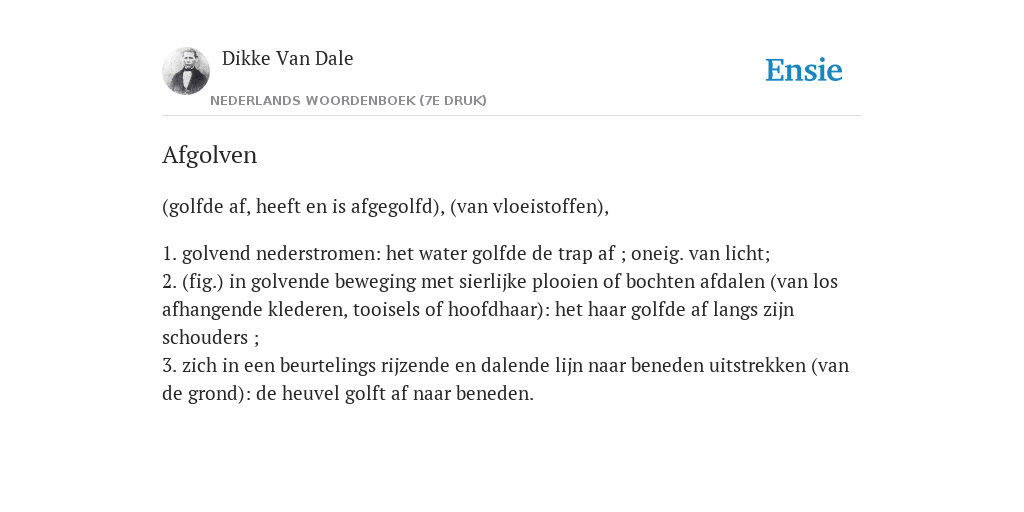 Dikke Van Dale
NEDERLANDS WOORDENBOEK (7E DRUK)

Ensie

Afgolven

(golfde af, heeft en is afgegolfd), (van vloeistoffen),

1. golvend nederstromen: het water golfde de trap af ; oneig. van licht;
2. (fig.) in golvende beweging met sierlijke plooien of bochten afdalen (van los afhangende klederen, tooisels of hoofdhaar): het haar golfde af langs zijn schouders ;
3. zich in een beurtelings rijzende en dalende lijn naar beneden uitstrekken (van de grond): de heuvel golft af naar beneden.